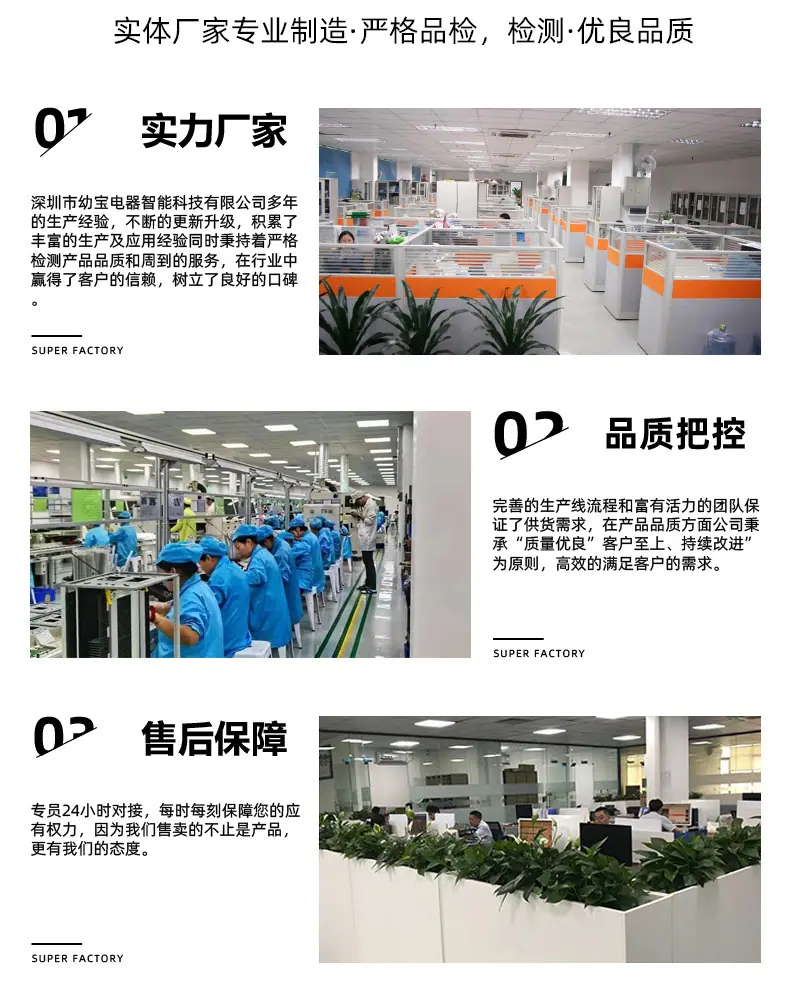 实体厂家专业制造·严格品检，检测·优良品质

01

实力厂家

深圳市幼宝电器智能科技有限公司多年的生产经验，不断的更新升级，积累了丰富的生产及应用经验同时秉持着严格检测产品品质和周到的服务，在行业中赢得了客户的信赖，树立了良好的口碑。

SUPER FACTORY

02

品质把控

完善的生产线流程和富有活力的团队保证了供货需求，在产品品质方面公司秉承“质量优良”客户至上、持续改进”为原则，高效的满足客户的需求。

SUPER FACTORY

03

售后保障

专员24小时对接，每时每刻保障您的应有权力，因为我们售卖的不止是产品，更有我们的态度。

SUPER FACTORY